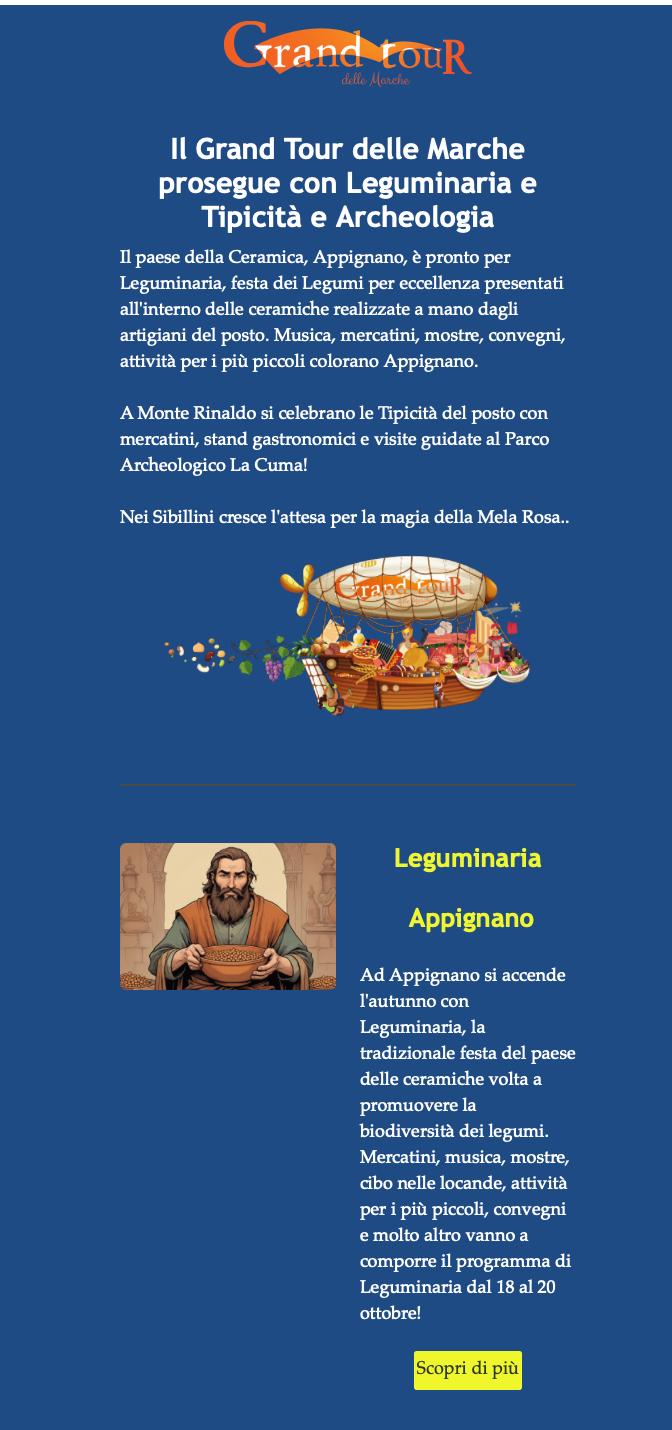 Grand touR
delle Marche

Il Grand Tour delle Marche prosegue con Leguminaria e Tipicità e Archeologia

Il paese della Ceramica, Appignano, è pronto per Leguminaria, festa dei Legumi per eccellenza presentati all'interno delle ceramiche realizzate a mano dagli artigiani del posto. Musica, mercatini, mostre, convegni, attività per i più piccoli colorano Appignano.

A Monte Rinaldo si celebrano le Tipicità del posto con mercatini, stand gastronomici e visite guidate al Parco Archeologico La Cuma!

Nei Sibillini cresce l'attesa per la magia della Mela Rosa..

Grand touR

Leguminaria

Appignano

Ad Appignano si accende l'autunno con Leguminaria, la tradizionale festa del paese delle ceramiche volta a promuovere la biodiversità dei legumi. Mercatini, musica, mostre, cibo nelle locande, attività per i più piccoli, convegni e molto altro vanno a comporre il programma di Leguminaria dal 18 al 20 ottobre!

Scopri di più